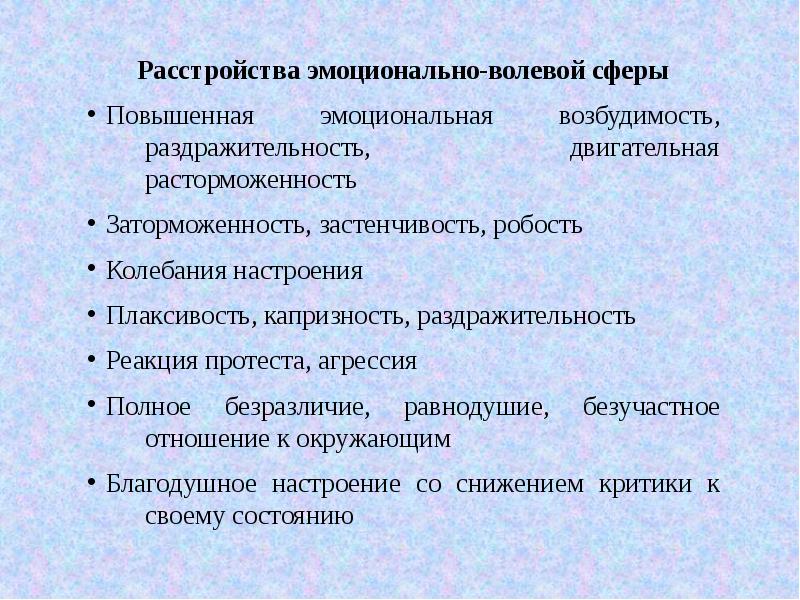 Расстройства эмоционально-волевой сферы

• Повышенная эмоциональная возбудимость, раздражительность, двигательная расторможенность

• Заторможенность, застенчивость, робость

• Колебания настроения

• Плаксивость, капризность, раздражительность

• Реакция протеста, агрессия

• Полное безразличие, равнодушие, безучастное отношение к окружающим

• Благодушное настроение со снижением критики к своему состоянию